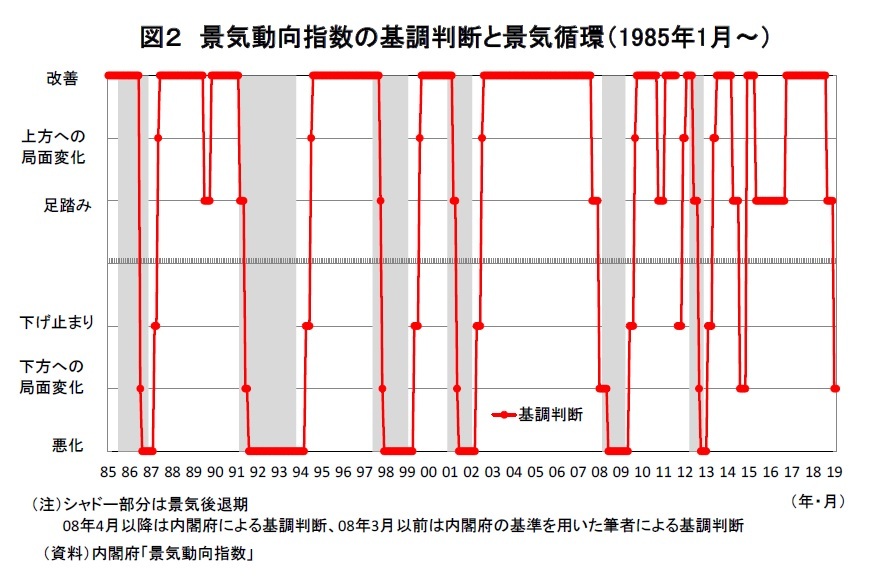 図2　景気動向指数の基調判断と景気循環（1985年1月～）

改善

上方への局面変化

足踏み

下げ止まり

下方への局面変化

悪化

基調判断

85 86 87 88 89 90 91 92 93 94 95 96 97 98 99 00 01 02 03 04 05 06 07 08 09 10 11 12 13 14 15 16 17 18 19

（年・月）

（注）シャドー部分は景気後退期
08年4月以降は内閣府による基調判断、08年3月以前は内閣府の基準を用いた筆者による基調判断
（資料）内閣府「景気動向指数」